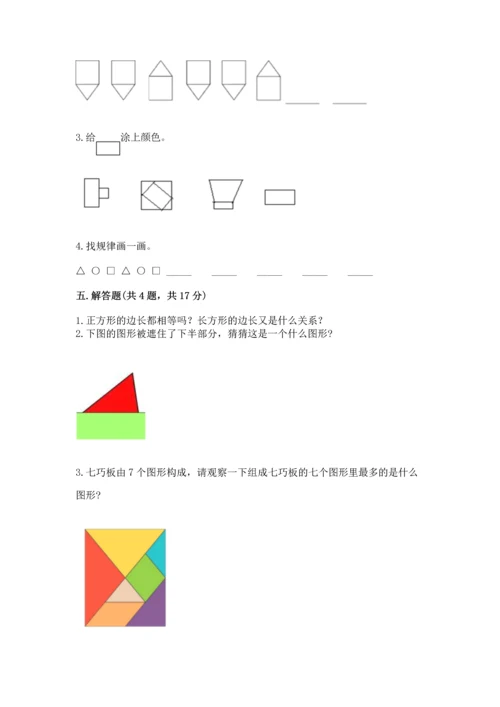 ____ ____

3.给 涂上颜色。

4.找规律画一画。

△ ○ □ △ ○ □ ____ ____ ____ ____ ____

五.解答题(共4题，共17分)

1.正方形的边长都相等吗？长方形的边长又是什么关系？
2.下图的图形被遮住了下半部分，猜猜这是一个什么图形？

3.七巧板由7个图形构成，请观察一下组成七巧板的七个图形里最多的是什么图形？